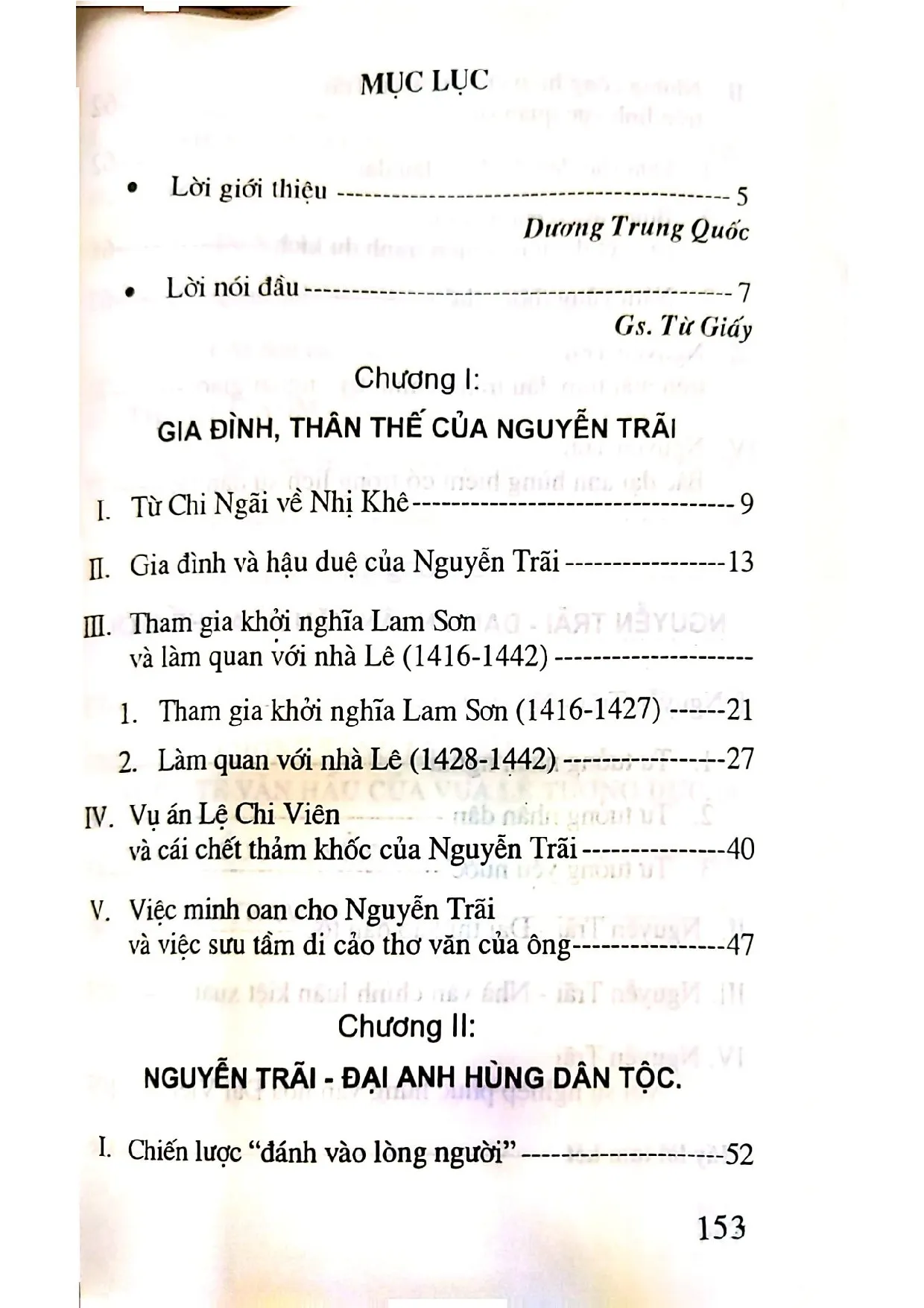 MỤC LỤC

• Lời giới thiệu 5
Dương Trung Quốc

• Lời nói đầu 7
Gs. Từ Giấy

Chương I:
GIA ĐÌNH, THÂN THẾ CỦA NGUYỄN TRÃI

I. Từ Chi Ngãi về Nhị Khê 9

II. Gia đình và hậu duệ của Nguyễn Trãi 13

III. Tham gia khởi nghĩa Lam Sơn và làm quan với nhà Lê (1416-1442)

1. Tham gia khởi nghĩa Lam Sơn (1416-1427) 21

2. Làm quan với nhà Lê (1428-1442) 27

IV. Vụ án Lệ Chi Viên và cái chết thảm khốc của Nguyễn Trãi 40

V. Việc minh oan cho Nguyễn Trãi và việc sưu tầm di cảo thơ văn của ông 47

Chương II:
NGUYỄN TRÃI - ĐẠI ANH HÙNG DÂN TỘC.

I. Chiến lược "đánh vào lòng người" 52

153